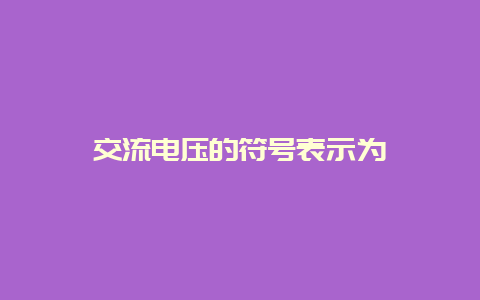 交流电压的符号表示为